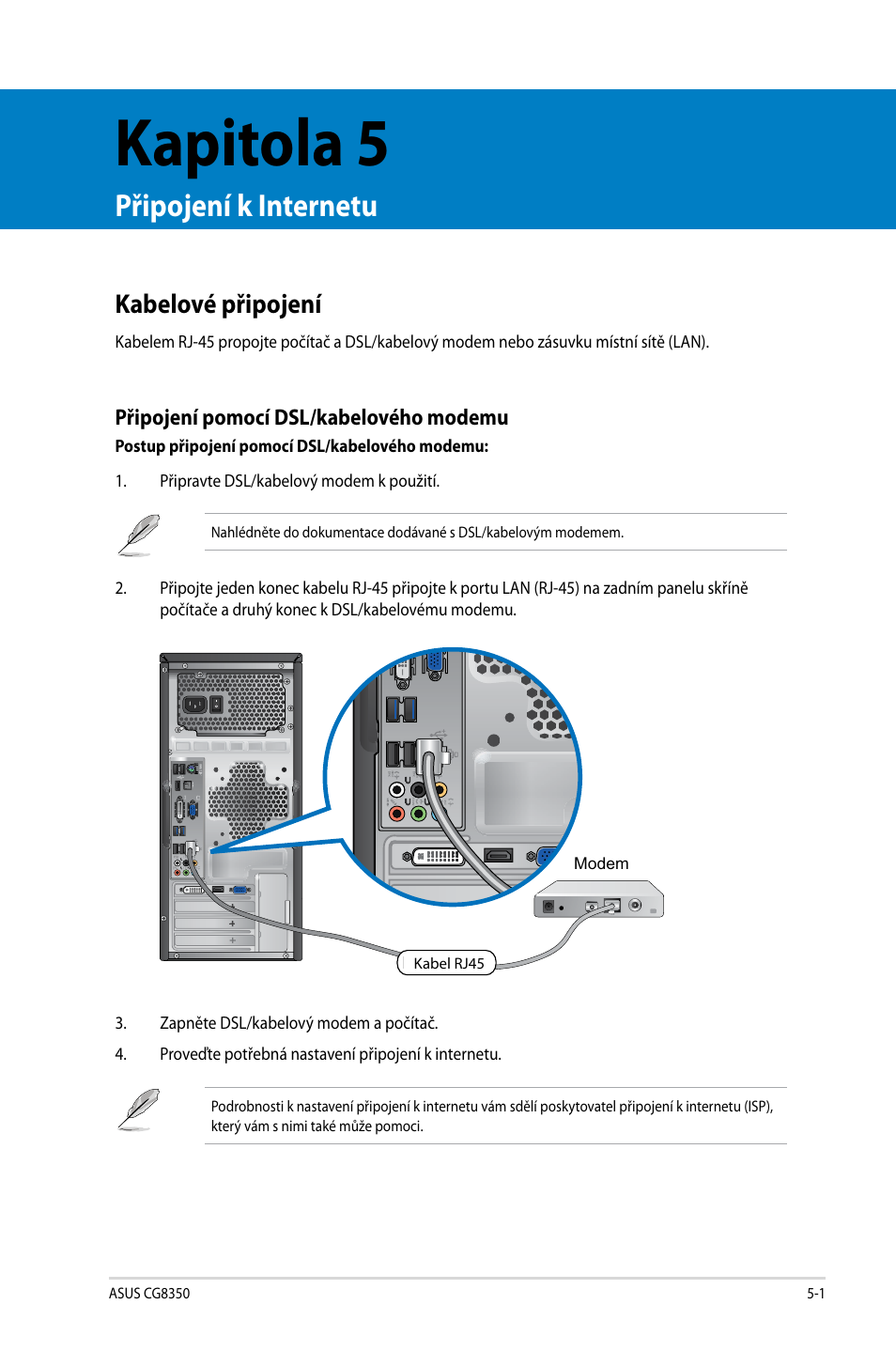 Kapitola 5

Připojení k Internetu

Kabelové připojení

Kabelem RJ-45 propojte počítač a DSL/kabelový modem nebo zásuvku místní sítě (LAN).

Připojení pomocí DSL/kabelového modemu

Postup připojení pomocí DSL/kabelového modemu:

1. Připravte DSL/kabelový modem k použití.

Nahlédněte do dokumentace dodávané s DSL/kabelovým modemem.

2. Připojte jeden konec kabelu RJ-45 připojte k portu LAN (RJ-45) na zadním panelu skříně počítače a druhý konec k DSL/kabelovému modemu.

Modem

Kabel RJ45

3. Zapněte DSL/kabelový modem a počítač.

4. Proveďte potřebná nastavení připojení k internetu.

Podrobnosti k nastavení připojení k internetu vám sdělí poskytovatel připojení k internetu (ISP), který vám s nimi také může pomoci.

ASUS CG8350

5-1